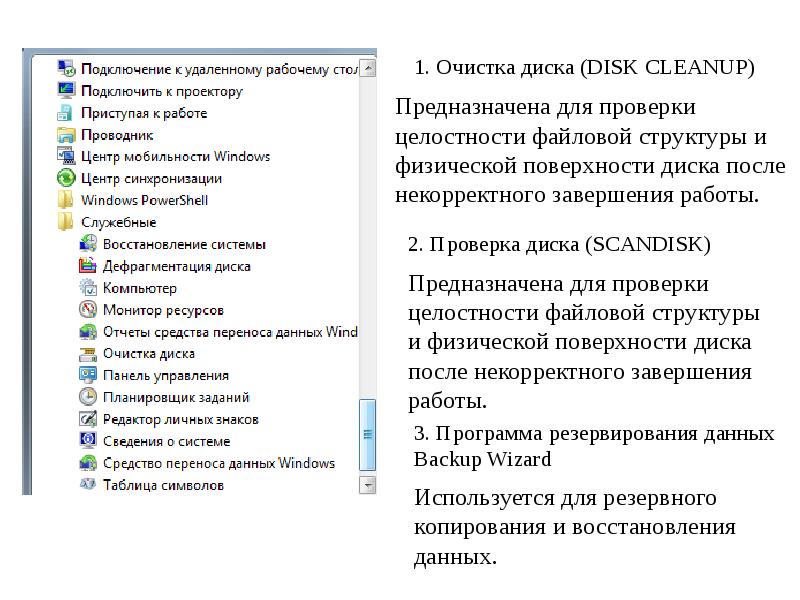 Подключение к удаленному рабочему стол
Подключить к проектору
Приступая к работе
Проводник
Центр мобильности Windows
Центр синхронизации
Windows PowerShell
Служебные
Восстановление системы
Дефрагментация диска
Компьютер
Монитор ресурсов
Отчеты средства переноса данных Wind
Очистка диска
Панель управления
Планировщик заданий
Редактор личных знаков
Сведения о системе
Средство переноса данных Windows
Таблица символов

1. Очистка диска (DISK CLEANUP)

Предназначена для проверки целостности файловой структуры и физической поверхности диска после некорректного завершения работы.

2. Проверка диска (SCANDISK)

Предназначена для проверки целостности файловой структуры и физической поверхности диска после некорректного завершения работы.

3. Программа резервирования данных Backup Wizard

Используется для резервного копирования и восстановления данных.